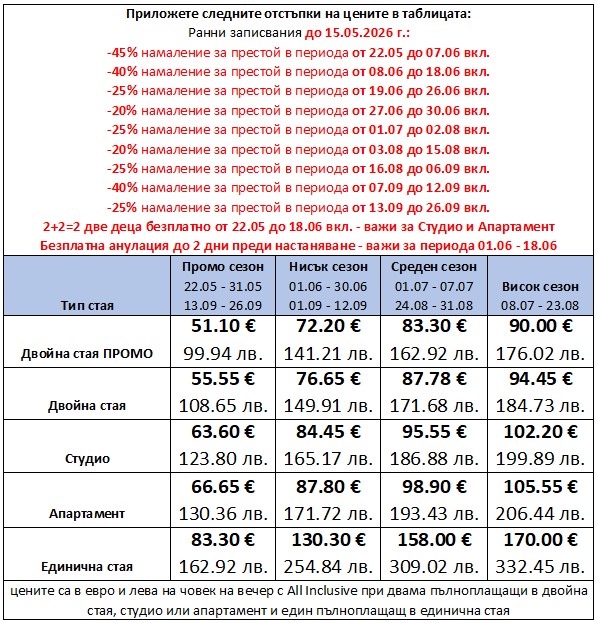 Приложете следните отстъпки на цените в таблицата:
Ранни записвания до 15.05.2026 г.:
-45% намаление за престой в периода от 22.05 до 07.06 вкл.
-40% намаление за престой в периода от 08.06 до 18.06 вкл.
-25% намаление за престой в периода от 19.06 до 26.06 вкл.
-20% намаление за престой в периода от 27.06 до 30.06 вкл.
-25% намаление за престой в периода от 01.07 до 02.08 вкл.
-20% намаление за престой в периода от 03.08 до 15.08 вкл.
-25% намаление за престой в периода от 16.08 до 06.09 вкл.
-40% намаление за престой в периода от 07.09 до 12.09 вкл.
-25% намаление за престой в периода от 13.09 до 26.09 вкл.
2+2=2 две деца безплатно от 22.05 до 18.06 вкл. - важи за Студио и Апартамент
Безплатна анулация до 2 дни преди настаняване - важи за периода 01.06 - 18.06

| Тип стая | Промо сезон 22.05 - 31.05 13.09 - 26.09 | Нисък сезон 01.06 - 30.06 01.09 - 12.09 | Среден сезон 01.07 - 07.07 24.08 - 31.08 | Висок сезон 08.07 - 23.08 |
|---|---|---|---|---|
| Двойна стая ПРОМО | 51.10 € 99.94 лв. | 72.20 € 141.21 лв. | 83.30 € 162.92 лв. | 90.00 € 176.02 лв. |
| Двойна стая | 55.55 € 108.65 лв. | 76.65 € 149.91 лв. | 87.78 € 171.68 лв. | 94.45 € 184.73 лв. |
| Студио | 63.60 € 123.80 лв. | 84.45 € 165.17 лв. | 95.55 € 186.88 лв. | 102.20 € 199.89 лв. |
| Апартамент | 66.65 € 130.36 лв. | 87.80 € 171.72 лв. | 98.90 € 193.43 лв. | 105.55 € 206.44 лв. |
| Единична стая | 83.30 € 162.92 лв. | 130.30 € 254.84 лв. | 158.00 € 309.02 лв. | 170.00 € 332.45 лв. |

цените са в евро и лева на човек на вечер с All Inclusive при двама пълноплащащи в двойна стая, студио или апартамент и един пълноплащащ в единична стая